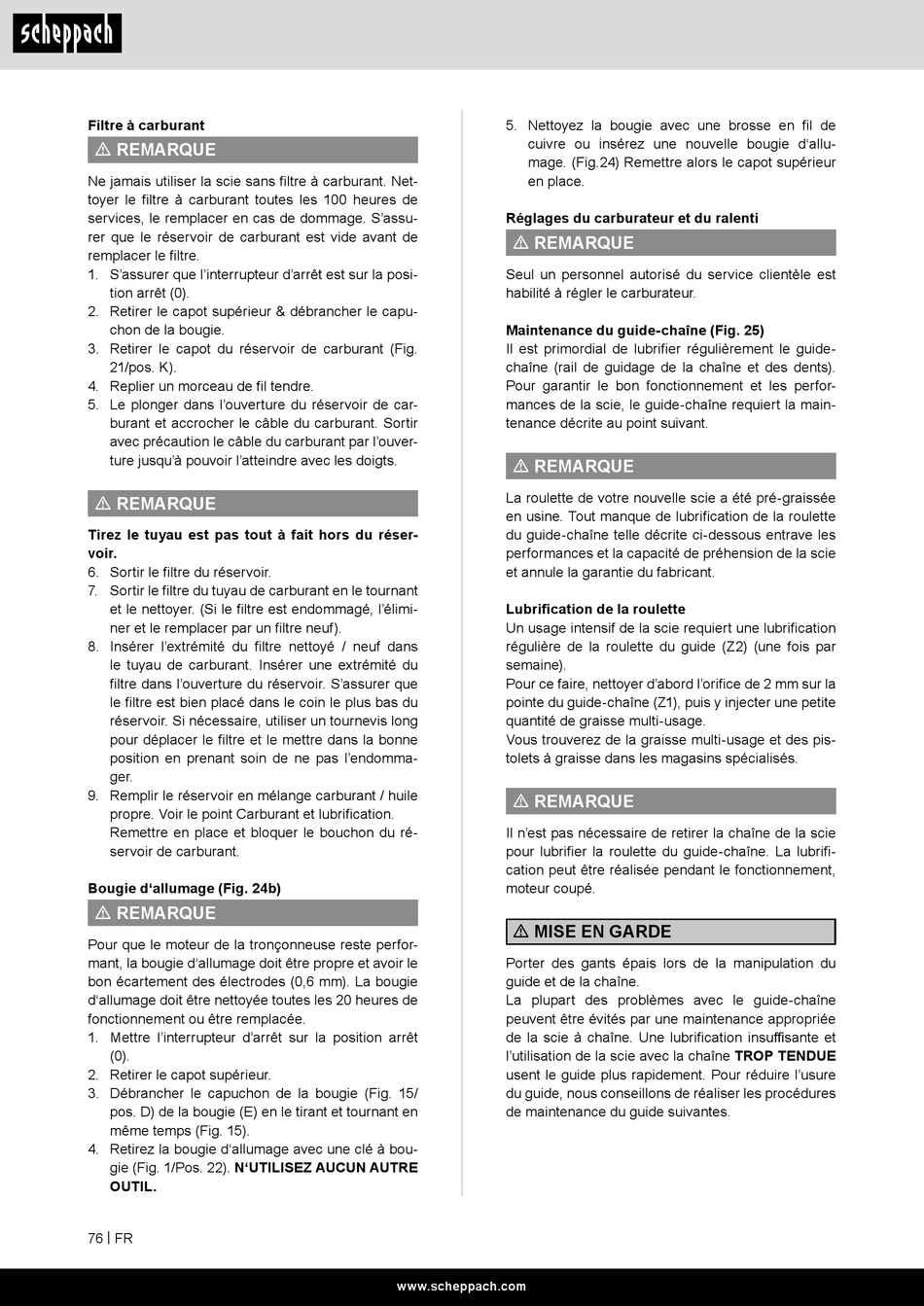 scheppach

Filtre à carburant

⚠ REMARQUE

Ne jamais utiliser la scie sans filtre à carburant. Nettoyer le filtre à carburant toutes les 100 heures de services, le remplacer en cas de dommage. S'assurer que le réservoir de carburant est vide avant de remplacer le filtre.
1. S'assurer que l'interrupteur d'arrêt est sur la position arrêt (0).
2. Retirer le capot supérieur & débrancher le capuchon de la bougie.
3. Retirer le capot du réservoir de carburant (Fig. 21/pos. K).
4. Replier un morceau de fil tendre.
5. Le plonger dans l'ouverture du réservoir de carburant et accrocher le câble du carburant. Sortir avec précaution le câble du carburant par l'ouverture jusqu'à pouvoir l'atteindre avec les doigts.

⚠ REMARQUE

Tirez le tuyau est pas tout à fait hors du réservoir.
6. Sortir le filtre du réservoir.
7. Sortir le filtre du tuyau de carburant en le tournant et le nettoyer. (Si le filtre est endommagé, l'éliminer et le remplacer par un filtre neuf).
8. Insérer l'extrémité du filtre nettoyé / neuf dans le tuyau de carburant. Insérer une extrémité du filtre dans l'ouverture du réservoir. S'assurer que le filtre est bien placé dans le coin le plus bas du réservoir. Si nécessaire, utiliser un tournevis long pour déplacer le filtre et le mettre dans la bonne position en prenant soin de ne pas l'endommager.
9. Remplir le réservoir en mélange carburant / huile propre. Voir le point Carburant et lubrification. Remettre en place et bloquer le bouchon du réservoir de carburant.

Bougie d'allumage (Fig. 24b)

⚠ REMARQUE

Pour que le moteur de la tronçonneuse reste performant, la bougie d'allumage doit être propre et avoir le bon écartement des électrodes (0,6 mm). La bougie d'allumage doit être nettoyée toutes les 20 heures de fonctionnement ou être remplacée.
1. Mettre l'interrupteur d'arrêt sur la position arrêt (0).
2. Retirer le capot supérieur.
3. Débrancher le capuchon de la bougie (Fig. 15/ pos. D) de la bougie (E) en le tirant et tournant en même temps (Fig. 15).
4. Retirez la bougie d'allumage avec une clé à bougie (Fig. 1/Pos. 22). N'UTILISEZ AUCUN AUTRE OUTIL.

5. Nettoyez la bougie avec une brosse en fil de cuivre ou insérez une nouvelle bougie d'allumage. (Fig.24) Remettre alors le capot supérieur en place.

Réglages du carburateur et du ralenti

⚠ REMARQUE

Seul un personnel autorisé du service clientèle est habilité à régler le carburateur.

Maintenance du guide-chaîne (Fig. 25)
Il est primordial de lubrifier régulièrement le guide-chaîne (rail de guidage de la chaîne et des dents). Pour garantir le bon fonctionnement et les performances de la scie, le guide-chaîne requiert la maintenance décrite au point suivant.

⚠ REMARQUE

La roulette de votre nouvelle scie a été pré-graissée en usine. Tout manque de lubrification de la roulette du guide-chaîne telle décrite ci-dessous entrave les performances et la capacité de préhension de la scie et annule la garantie du fabricant.

Lubrification de la roulette
Un usage intensif de la scie requiert une lubrification régulière de la roulette du guide (Z2) (une fois par semaine).
Pour ce faire, nettoyer d'abord l'orifice de 2 mm sur la pointe du guide-chaîne (Z1), puis y injecter une petite quantité de graisse multi-usage.
Vous trouverez de la graisse multi-usage et des pistolets à graisse dans les magasins spécialisés.

⚠ REMARQUE

Il n'est pas nécessaire de retirer la chaîne de la scie pour lubrifier la roulette du guide-chaîne. La lubrification peut être réalisée pendant le fonctionnement, moteur coupé.

⚠ MISE EN GARDE

Porter des gants épais lors de la manipulation du guide et de la chaîne.
La plupart des problèmes avec le guide-chaîne peuvent être évités par une maintenance appropriée de la scie à chaîne. Une lubrification insuffisante et l'utilisation de la scie avec la chaîne TROP TENDUE usent le guide plus rapidement. Pour réduire l'usure du guide, nous conseillons de réaliser les procédures de maintenance du guide suivantes.

76 | FR

www.scheppach.com